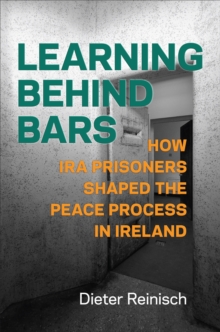 LEARNING BEHIND BARS

HOW IRA PRISONERS SHAPED THE PEACE PROCESS IN IRELAND

Dieter Reinisch